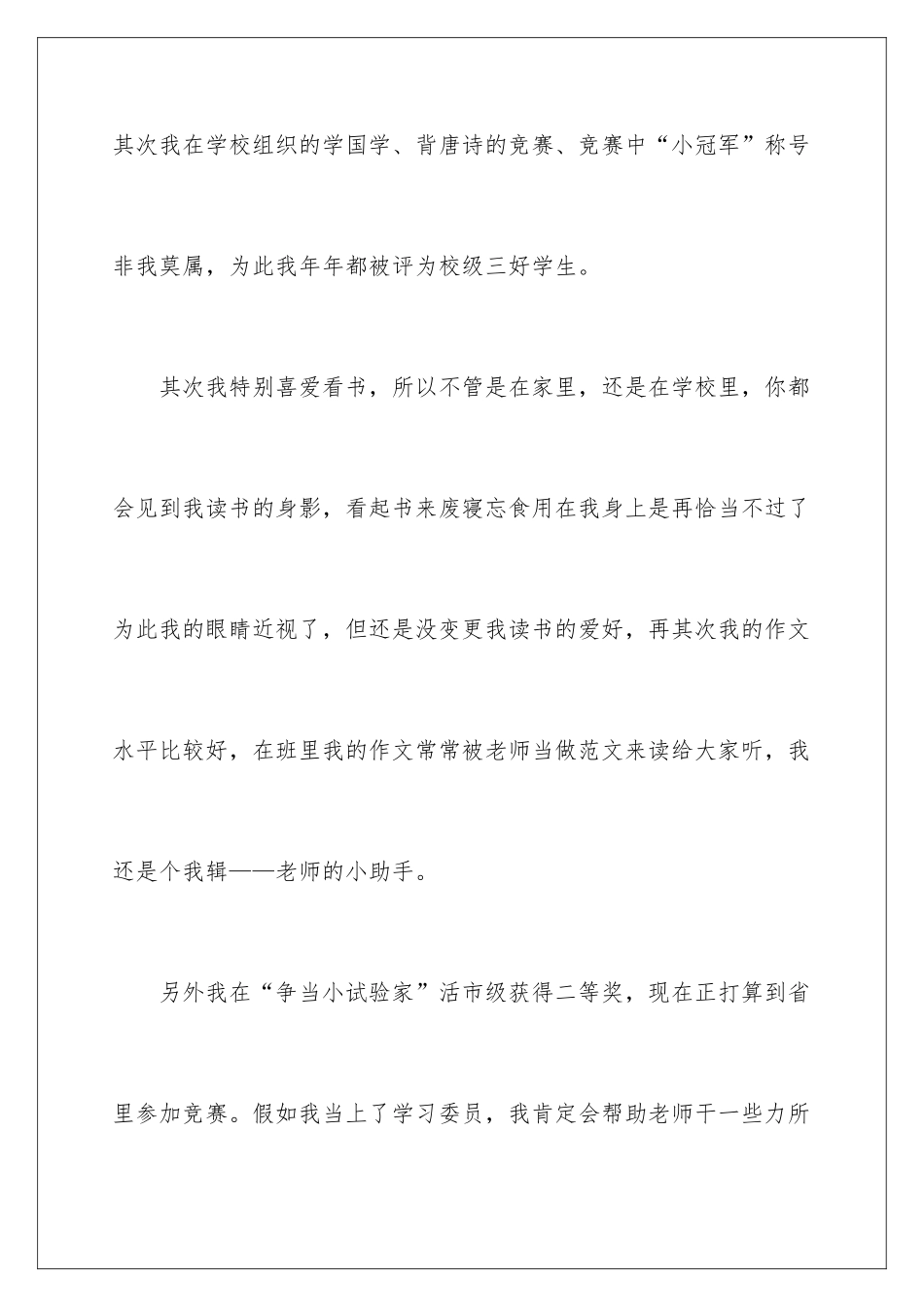 其次我在学校组织的学国学、背唐诗的竞赛、竞赛中“小冠军”称号非我莫属，为此我年年都被评为校级三好学生。

其次我特别喜爱看书，所以不管是在家里，还是在学校里，你都会见到我读书的身影，看起书来废寝忘食用在我身上是再恰当不过了为此我的眼睛近视了，但还是没变更我读书的爱好，再其次我的作文水平比较好，在班里我的作文常常被老师当做范文来读给大家听，我还是个我辑——老师的小助手。

另外我在“争当小试验家”活市级获得二等奖，现在正打算到省里参加竞赛。假如我当上了学习委员，我肯定会帮助老师干一些力所